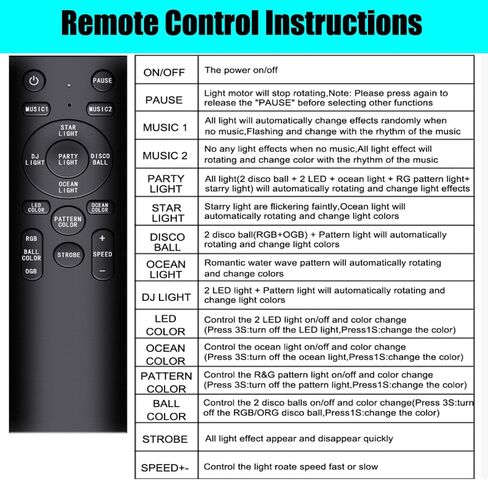 Remote Control Instructions

PAUSE
MUSIC1
MUSIC2
STAR LIGHT
DJ LIGHT
PARTY LIGHT
DISCO BALL
OCEAN LIGHT
LED COLOR
OCEAN COLOR
PATTERN COLOR
RGB
BALL COLOR
OGB
STROBE
+
SPEED
−

| ON/OFF | The power on/off |
|---|---|
| PAUSE | Light motor will stop rotating,Note: Please press again to release the "PAUSE" before selecting other functions |
| MUSIC 1 | All light will automatically change effects randomly when no music,Flashing and change with the rhythm of the music |
| MUSIC 2 | No any light effects when no music,All light effect will rotating and change color with the rhythm of the music |
| PARTY LIGHT | All light(2 disco ball + 2 LED + ocean light + RG pattern light+ starry light) will automatically rotating and change light effects |
| STAR LIGHT | Starry light are flickering faintly,Ocean light will automatically rotating and change light colors |
| DISCO BALL | 2 disco ball(RGB+OGB) + Pattern light will automatically rotating and change light colors |
| OCEAN LIGHT | Romantic water wave pattern will automatically rotating and change colors |
| DJ LIGHT | 2 LED light + Pattern light will automatically rotating and change light colors |
| LED COLOR | Control the 2 LED light on/off and color change (Press 3S:turn off the LED light,Press1S:change the color) |
| OCEAN COLOR | Control the ocean light on/off and color change (Press 3S:turn off the ocean light,Press1S:change the color) |
| PATTERN COLOR | Control the R&G pattern light on/off and color change (Press 3S:turn off the pattern light,Press1S:change the color) |
| BALL COLOR | Control the 2 disco balls on/off and color change(Press 3S:turn off the RGB/ORG disco ball,Press1S:change the color) |
| STROBE | All light effect appear and disappear quickly |
| SPEED+- | Control the light roate speed fast or slow |